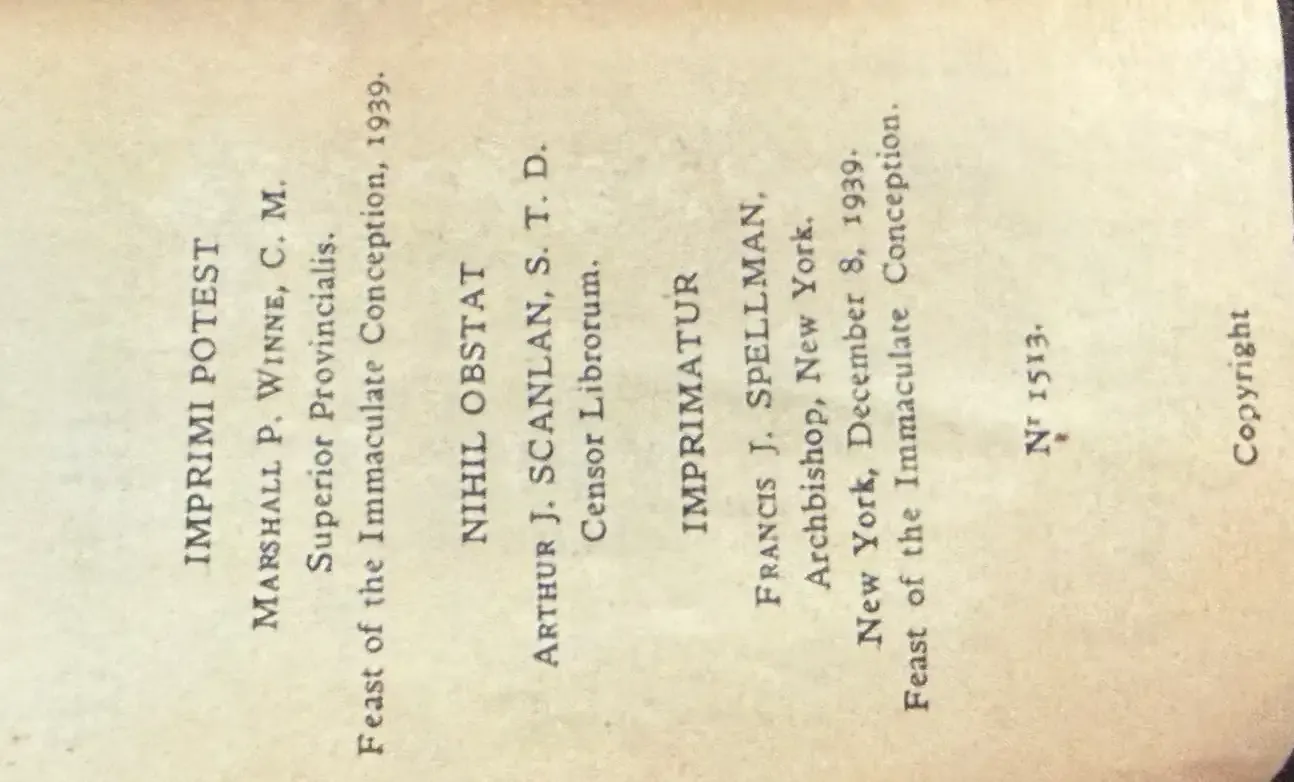 IMPRIMI POTEST

MARSHALL P. WINNE, C. M.
Superior Provincialis.
Feast of the Immaculate Conception, 1939.

NIHIL OBSTAT

ARTHUR J. SCANLAN, S. T. D.
Censor Librorum.

IMPRIMATUR

FRANCIS J. SPELLMAN,
Archbishop, New York.
New York, December 8, 1939.
Feast of the Immaculate Conception.

Nr 1513.

Copyright